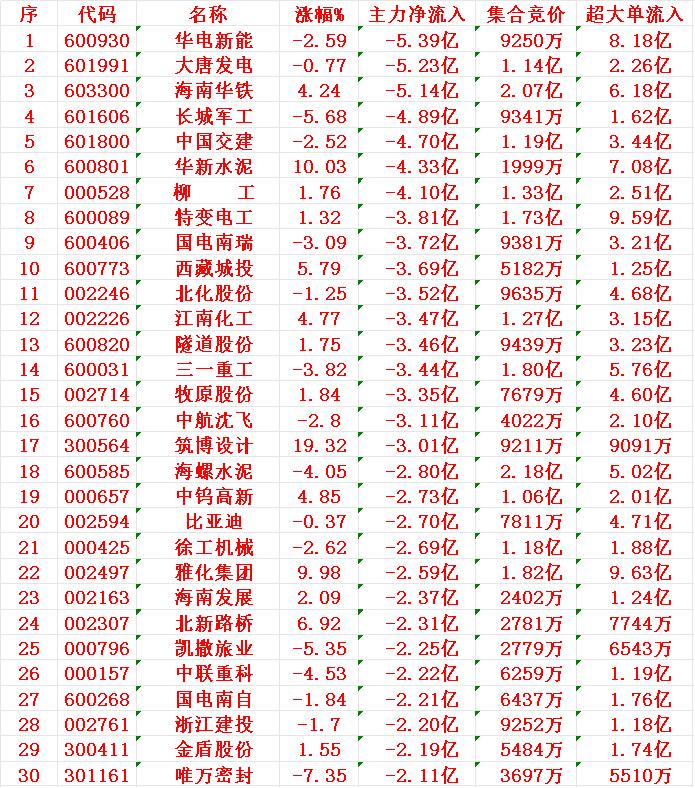 | 序 | 代码 | 名称 | 涨幅% | 主力净流入 | 集合竞价 | 超大单流入 |
|---|---|---|---|---|---|---|
| 1 | 600930 | 华电新能 | -2.59 | -5.39亿 | 9250万 | 8.18亿 |
| 2 | 601991 | 大唐发电 | -0.77 | -5.23亿 | 1.14亿 | 2.26亿 |
| 3 | 603300 | 海南华铁 | 4.24 | -5.14亿 | 2.07亿 | 6.18亿 |
| 4 | 601606 | 长城军工 | -5.68 | -4.89亿 | 9341万 | 1.62亿 |
| 5 | 601800 | 中国交建 | -2.52 | -4.70亿 | 1.19亿 | 3.44亿 |
| 6 | 600801 | 华新水泥 | 10.03 | -4.33亿 | 1999万 | 7.08亿 |
| 7 | 000528 | 柳　工 | 1.76 | -4.10亿 | 1.33亿 | 2.51亿 |
| 8 | 600089 | 特变电工 | 1.32 | -3.81亿 | 1.73亿 | 9.59亿 |
| 9 | 600406 | 国电南瑞 | -3.09 | -3.72亿 | 9381万 | 3.21亿 |
| 10 | 600773 | 西藏城投 | 5.79 | -3.69亿 | 5182万 | 1.25亿 |
| 11 | 002246 | 北化股份 | -1.25 | -3.52亿 | 9635万 | 4.68亿 |
| 12 | 002226 | 江南化工 | 4.77 | -3.47亿 | 1.27亿 | 3.15亿 |
| 13 | 600820 | 隧道股份 | 1.75 | -3.46亿 | 9439万 | 3.23亿 |
| 14 | 600031 | 三一重工 | -3.82 | -3.44亿 | 1.80亿 | 5.76亿 |
| 15 | 002714 | 牧原股份 | 1.84 | -3.35亿 | 7679万 | 4.60亿 |
| 16 | 600760 | 中航沈飞 | -2.8 | -3.11亿 | 4022万 | 2.10亿 |
| 17 | 300564 | 筑博设计 | 19.32 | -3.01亿 | 9211万 | 9091万 |
| 18 | 600585 | 海螺水泥 | -4.05 | -2.80亿 | 2.18亿 | 5.02亿 |
| 19 | 000657 | 中钨高新 | 4.85 | -2.73亿 | 1.06亿 | 2.01亿 |
| 20 | 002594 | 比亚迪 | -0.37 | -2.70亿 | 7811万 | 4.71亿 |
| 21 | 000425 | 徐工机械 | -2.62 | -2.69亿 | 1.18亿 | 1.88亿 |
| 22 | 002497 | 雅化集团 | 9.98 | -2.59亿 | 1.82亿 | 9.63亿 |
| 23 | 002163 | 海南发展 | 2.09 | -2.37亿 | 2402万 | 1.24亿 |
| 24 | 002307 | 北新路桥 | 6.92 | -2.31亿 | 2781万 | 7744万 |
| 25 | 000796 | 凯撒旅业 | -5.35 | -2.25亿 | 2779万 | 6543万 |
| 26 | 000157 | 中联重科 | -4.53 | -2.22亿 | 6259万 | 1.19亿 |
| 27 | 600268 | 国电南自 | -1.84 | -2.21亿 | 6437万 | 1.76亿 |
| 28 | 002761 | 浙江建投 | -1.7 | -2.20亿 | 9252万 | 1.18亿 |
| 29 | 300411 | 金盾股份 | 1.55 | -2.19亿 | 5484万 | 1.74亿 |
| 30 | 301161 | 唯万密封 | -7.35 | -2.11亿 | 3697万 | 5510万 |